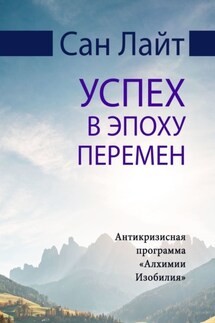 Сан Лайт

УСПЕХ В ЭПОХУ ПЕРЕМЕН

Антикризисная программа «Алхимии Изобилия»